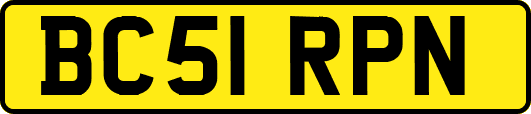 BC51 RPN